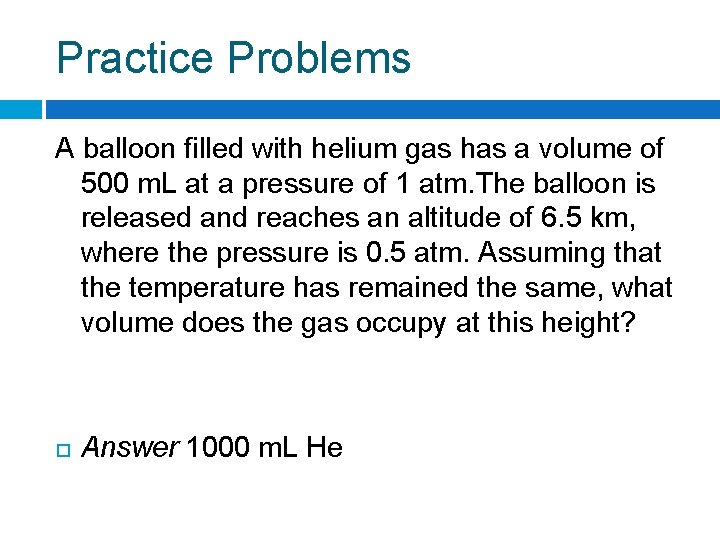 Practice Problems

A balloon filled with helium gas has a volume of 500 mL at a pressure of 1 atm.The balloon is released and reaches an altitude of 6.5 km, where the pressure is 0.5 atm. Assuming that the temperature has remained the same, what volume does the gas occupy at this height?

Answer 1000 mL He